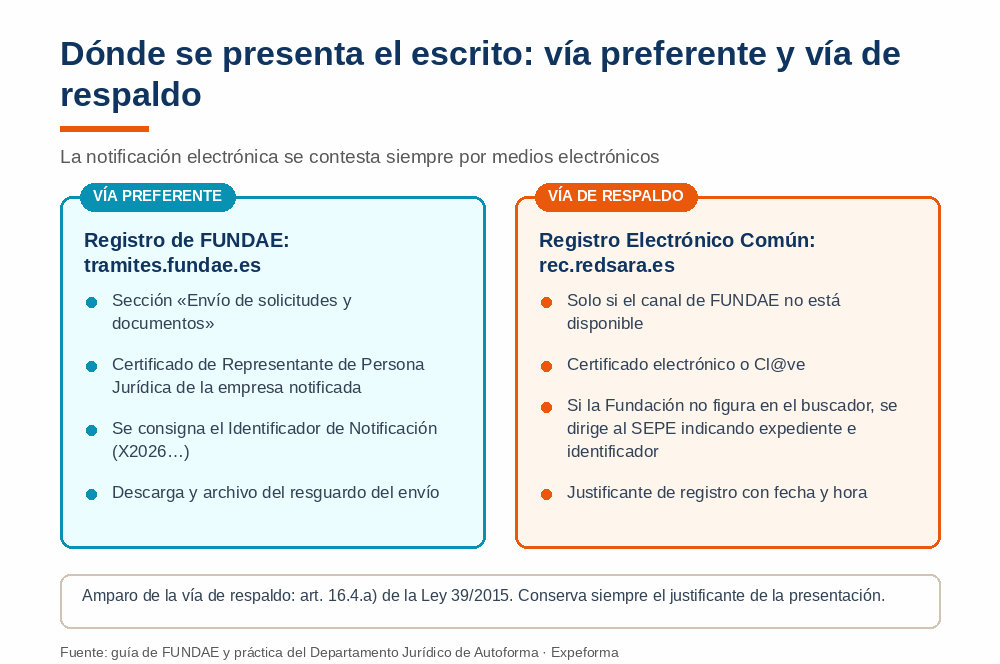 Dónde se presenta el escrito: vía preferente y vía de respaldo

La notificación electrónica se contesta siempre por medios electrónicos

VÍA PREFERENTE

Registro de FUNDAE: tramites.fundae.es

• Sección «Envío de solicitudes y documentos»
• Certificado de Representante de Persona Jurídica de la empresa notificada
• Se consigna el Identificador de Notificación (X2026…)
• Descarga y archivo del resguardo del envío

VÍA DE RESPALDO

Registro Electrónico Común: rec.redsara.es

• Solo si el canal de FUNDAE no está disponible
• Certificado electrónico o Cl@ve
• Si la Fundación no figura en el buscador, se dirige al SEPE indicando expediente e identificador
• Justificante de registro con fecha y hora

Amparo de la vía de respaldo: art. 16.4.a) de la Ley 39/2015. Conserva siempre el justificante de la presentación.

Fuente: guía de FUNDAE y práctica del Departamento Jurídico de Autoforma · Expeforma